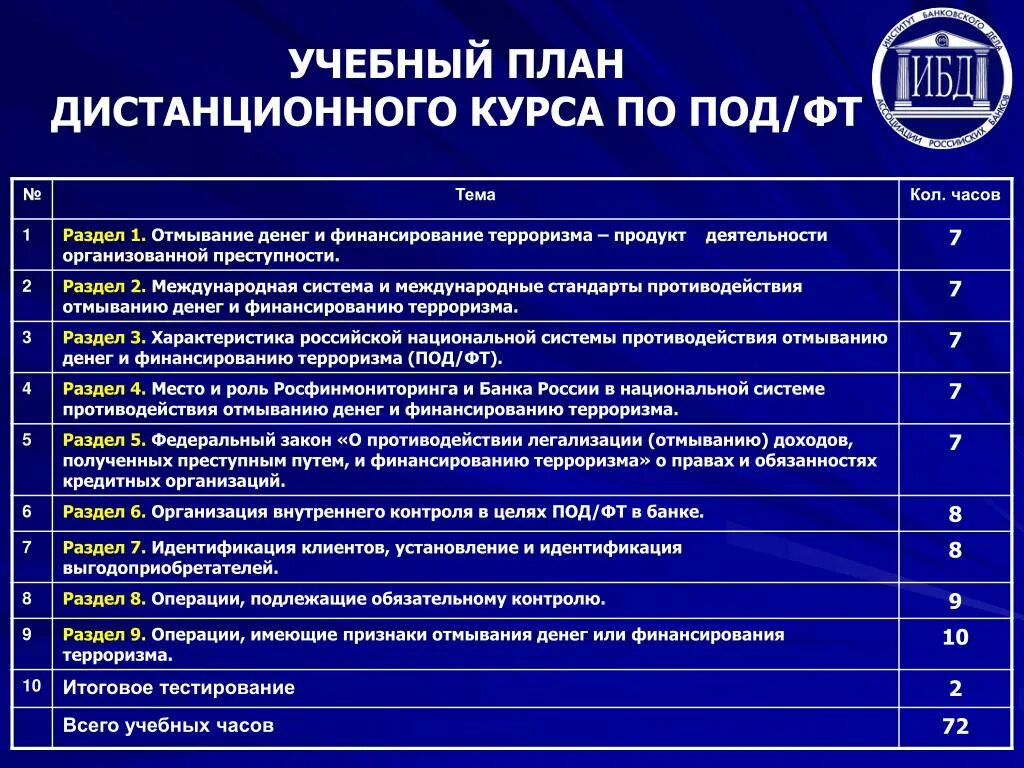 УЧЕБНЫЙ ПЛАН ДИСТАНЦИОННОГО КУРСА ПО ПОД/ФТ

ИНСТИТУТ БАНКОВСКОГО ДЕЛА АССОЦИАЦИИ РОССИЙСКИХ БАНКОВ
ИБД

| № | Тема | Кол. часов |
|---|---|---|
| 1 | Раздел 1. Отмывание денег и финансирование терроризма – продукт деятельности организованной преступности. | 7 |
| 2 | Раздел 2. Международная система и международные стандарты противодействия отмыванию денег и финансированию терроризма. | 7 |
| 3 | Раздел 3. Характеристика российской национальной системы противодействия отмыванию денег и финансированию терроризма (ПОД/ФТ). | 7 |
| 4 | Раздел 4. Место и роль Росфинмониторинга и Банка России в национальной системе противодействия отмыванию денег и финансированию терроризма. | 7 |
| 5 | Раздел 5. Федеральный закон «О противодействии легализации (отмыванию) доходов, полученных преступным путем, и финансированию терроризма» о правах и обязанностях кредитных организаций. | 7 |
| 6 | Раздел 6. Организация внутреннего контроля в целях ПОД/ФТ в банке. | 8 |
| 7 | Раздел 7. Идентификация клиентов, установление и идентификация выгодоприобретателей. | 8 |
| 8 | Раздел 8. Операции, подлежащие обязательному контролю. | 9 |
| 9 | Раздел 9. Операции, имеющие признаки отмывания денег или финансирования терроризма. | 10 |
| 10 | Итоговое тестирование | 2 |
| | Всего учебных часов | 72 |